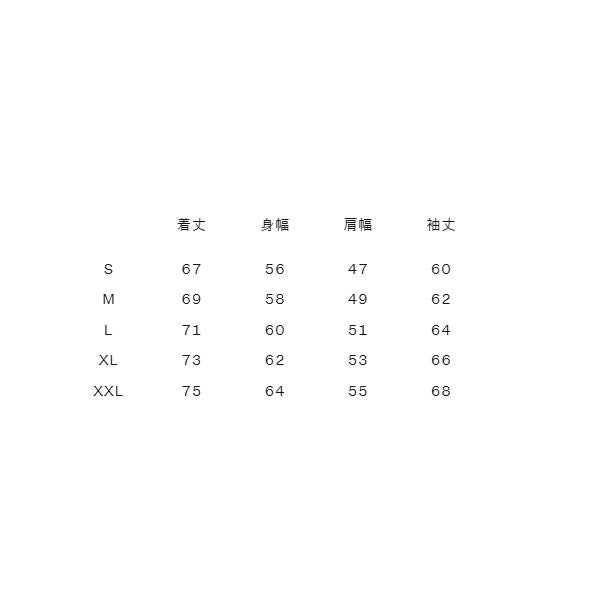 |  | 着丈 | 身幅 | 肩幅 | 袖丈 |
|---|---|---|---|---|
| S | 67 | 56 | 47 | 60 |
| M | 69 | 58 | 49 | 62 |
| L | 71 | 60 | 51 | 64 |
| XL | 73 | 62 | 53 | 66 |
| XXL | 75 | 64 | 55 | 68 |